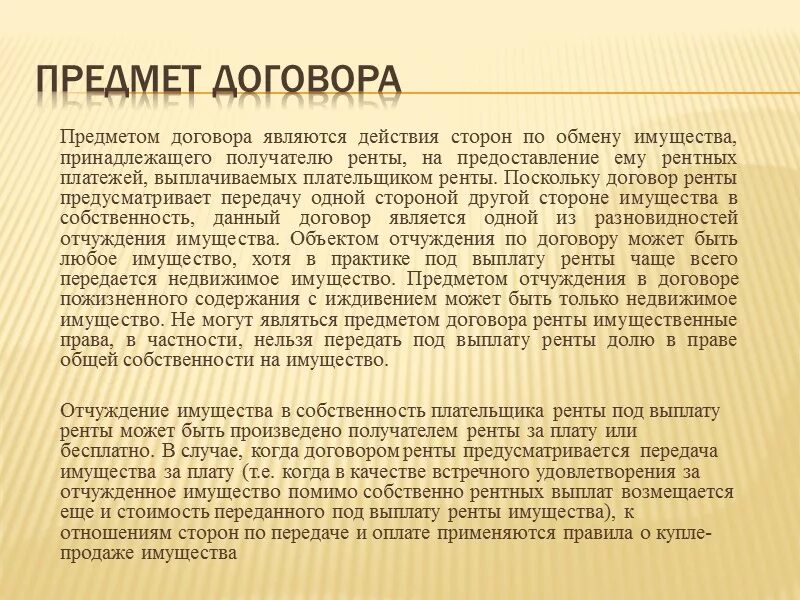 ПРЕДМЕТ ДОГОВОРА

Предметом договора являются действия сторон по обмену имущества, принадлежащего получателю ренты, на предоставление ему рентных платежей, выплачиваемых плательщиком ренты. Поскольку договор ренты предусматривает передачу одной стороной другой стороне имущества в собственность, данный договор является одной из разновидностей отчуждения имущества. Объектом отчуждения по договору может быть любое имущество, хотя в практике под выплату ренты чаще всего передается недвижимое имущество. Предметом отчуждения в договоре пожизненного содержания с иждивением может быть только недвижимое имущество. Не могут являться предметом договора ренты имущественные права, в частности, нельзя передать под выплату ренты долю в праве общей собственности на имущество.

Отчуждение имущества в собственность плательщика ренты под выплату ренты может быть произведено получателем ренты за плату или бесплатно. В случае, когда договором ренты предусматривается передача имущества за плату (т.е. когда в качестве встречного удовлетворения за отчужденное имущество помимо собственно рентных выплат возмещается еще и стоимость переданного под выплату ренты имущества), к отношениям сторон по передаче и оплате применяются правила о купле-продаже имущества